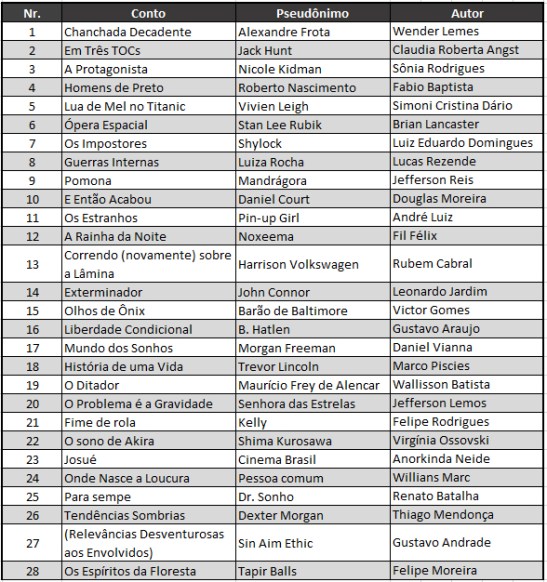 | Nr. | Conto | Pseudônimo | Autor |
|---|---|---|---|
| 1 | Chanchada Decadente | Alexandre Frota | Wender Lemes |
| 2 | Em Três TOCs | Jack Hunt | Claudia Roberta Angst |
| 3 | A Protagonista | Nicole Kidman | Sônia Rodrigues |
| 4 | Homens de Preto | Roberto Nascimento | Fabio Baptista |
| 5 | Lua de Mel no Titanic | Vivien Leigh | Simoni Cristina Dário |
| 6 | Ópera Espacial | Stan Lee Rubik | Brian Lancaster |
| 7 | Os Impostores | Shylock | Luiz Eduardo Domingues |
| 8 | Guerras Internas | Luiza Rocha | Lucas Rezende |
| 9 | Pomona | Mandrágora | Jefferson Reis |
| 10 | E Então Acabou | Daniel Court | Douglas Moreira |
| 11 | Os Estranhos | Pin-up Girl | André Luiz |
| 12 | A Rainha da Noite | Noxeema | Fil Félix |
| 13 | Correndo (novamente) sobre a Lâmina | Harrison Volkswagen | Rubem Cabral |
| 14 | Exterminador | John Connor | Leonardo Jardim |
| 15 | Olhos de Ônix | Barão de Baltimore | Victor Gomes |
| 16 | Liberdade Condicional | B. Hatlen | Gustavo Araujo |
| 17 | Mundo dos Sonhos | Morgan Freeman | Daniel Vianna |
| 18 | História de uma Vida | Trevor Lincoln | Marco Piscies |
| 19 | O Ditador | Maurício Frey de Alencar | Wallisson Batista |
| 20 | O Problema é a Gravidade | Senhora das Estrelas | Jefferson Lemos |
| 21 | Fime de rola | Kelly | Felipe Rodrigues |
| 22 | O sono de Akira | Shima Kurosawa | Virgínia Ossovski |
| 23 | Josué | Cinema Brasil | Anorkinda Neide |
| 24 | Onde Nasce a Loucura | Pessoa comum | Willians Marc |
| 25 | Para sempe | Dr. Sonho | Renato Batalha |
| 26 | Tendências Sombrias | Dexter Morgan | Thiago Mendonça |
| 27 | (Relevâncias Desventurosas aos Envolvidos) | Sin Aim Ethic | Gustavo Andrade |
| 28 | Os Espíritos da Floresta | Tapir Balls | Felipe Moreira |